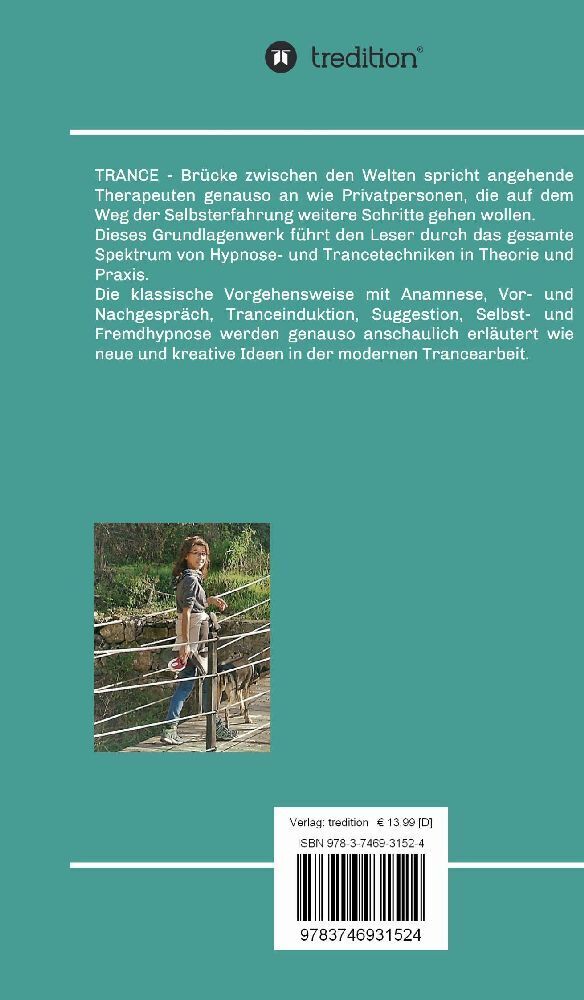 tredition®

TRANCE - Brücke zwischen den Welten spricht angehende Therapeuten genauso an wie Privatpersonen, die auf dem Weg der Selbsterfahrung weitere Schritte gehen wollen.

Dieses Grundlagenwerk führt den Leser durch das gesamte Spektrum von Hypnose- und Trancetechniken in Theorie und Praxis.

Die klassische Vorgehensweise mit Anamnese, Vor- und Nachgespräch, Tranceinduktion, Suggestion, Selbst- und Fremdhypnose werden genauso anschaulich erläutert wie neue und kreative Ideen in der modernen Trancearbeit.

Verlag: tredition € 13.99 [D]
ISBN 978-3-7469-3152-4
9783746931524